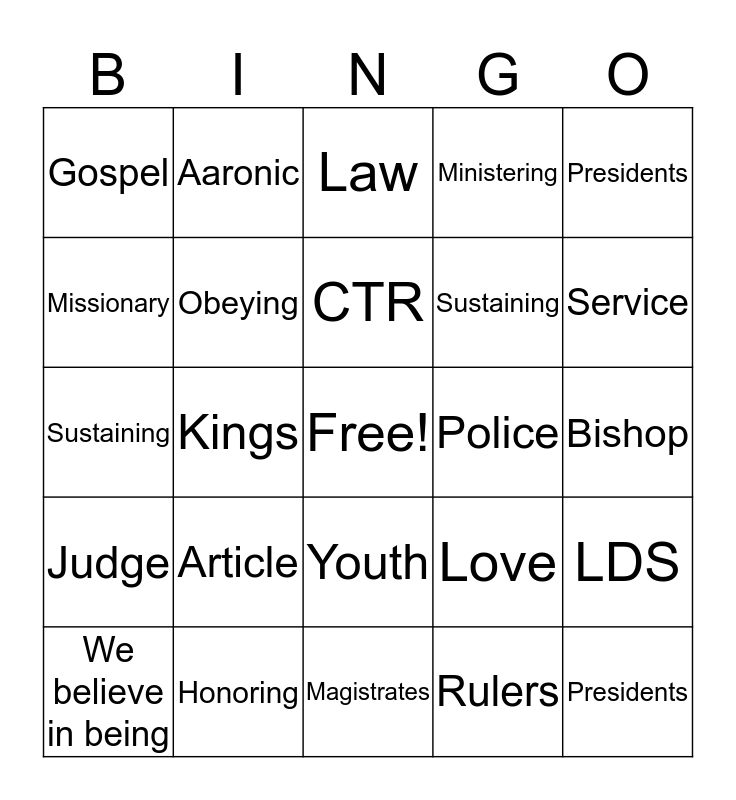 | B | I | N | G | O |
|---|---|---|---|---|
| Gospel | Aaronic | Law | Ministering | Presidents |
| Missionary | Obeying | CTR | Sustaining | Service |
| Sustaining | Kings | Free! | Police | Bishop |
| Judge | Article | Youth | Love | LDS |
| We believe in being | Honoring | Magistrates | Rulers | Presidents |